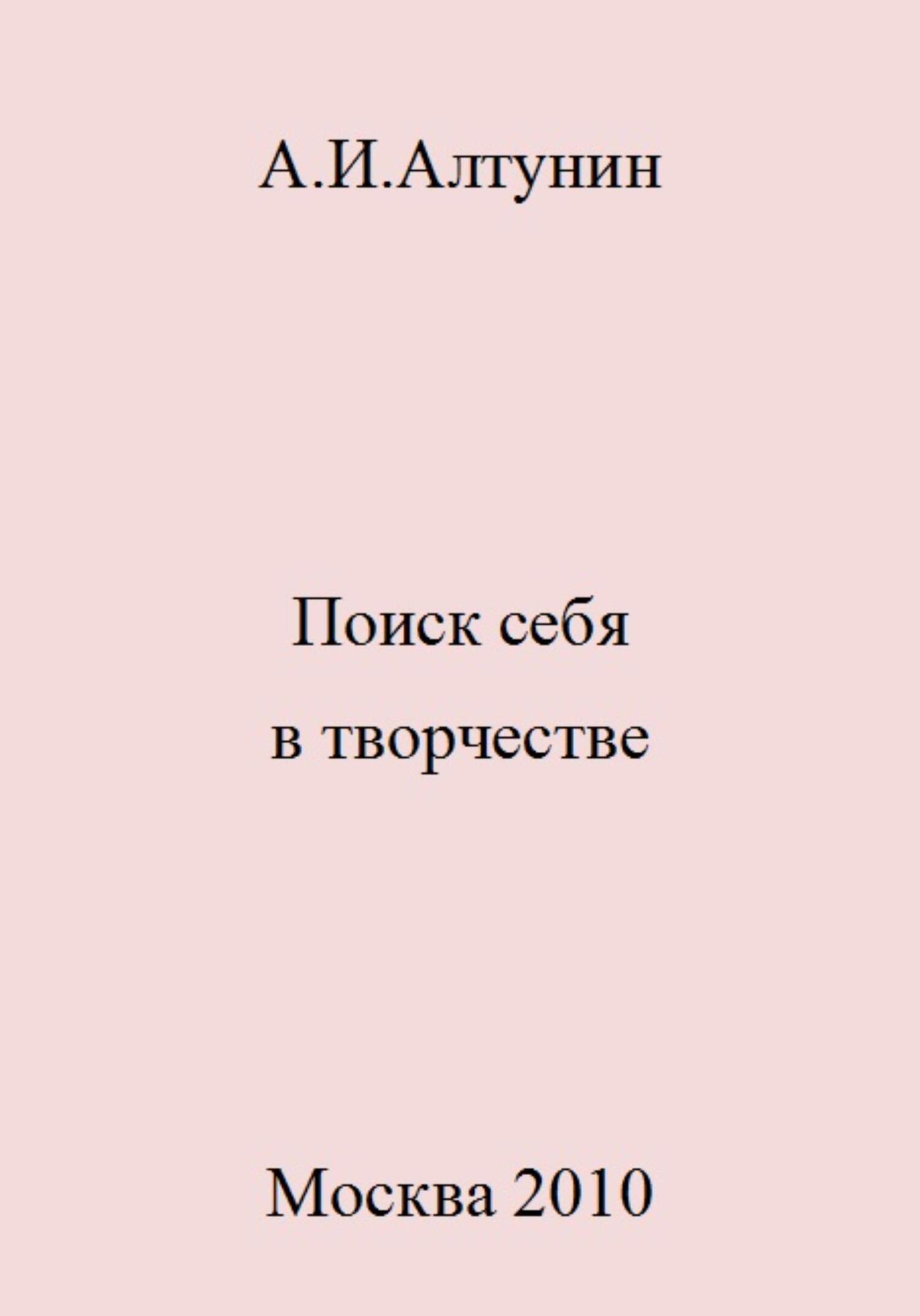 А.И.Алтунин

Поиск себя
в творчестве

Москва 2010